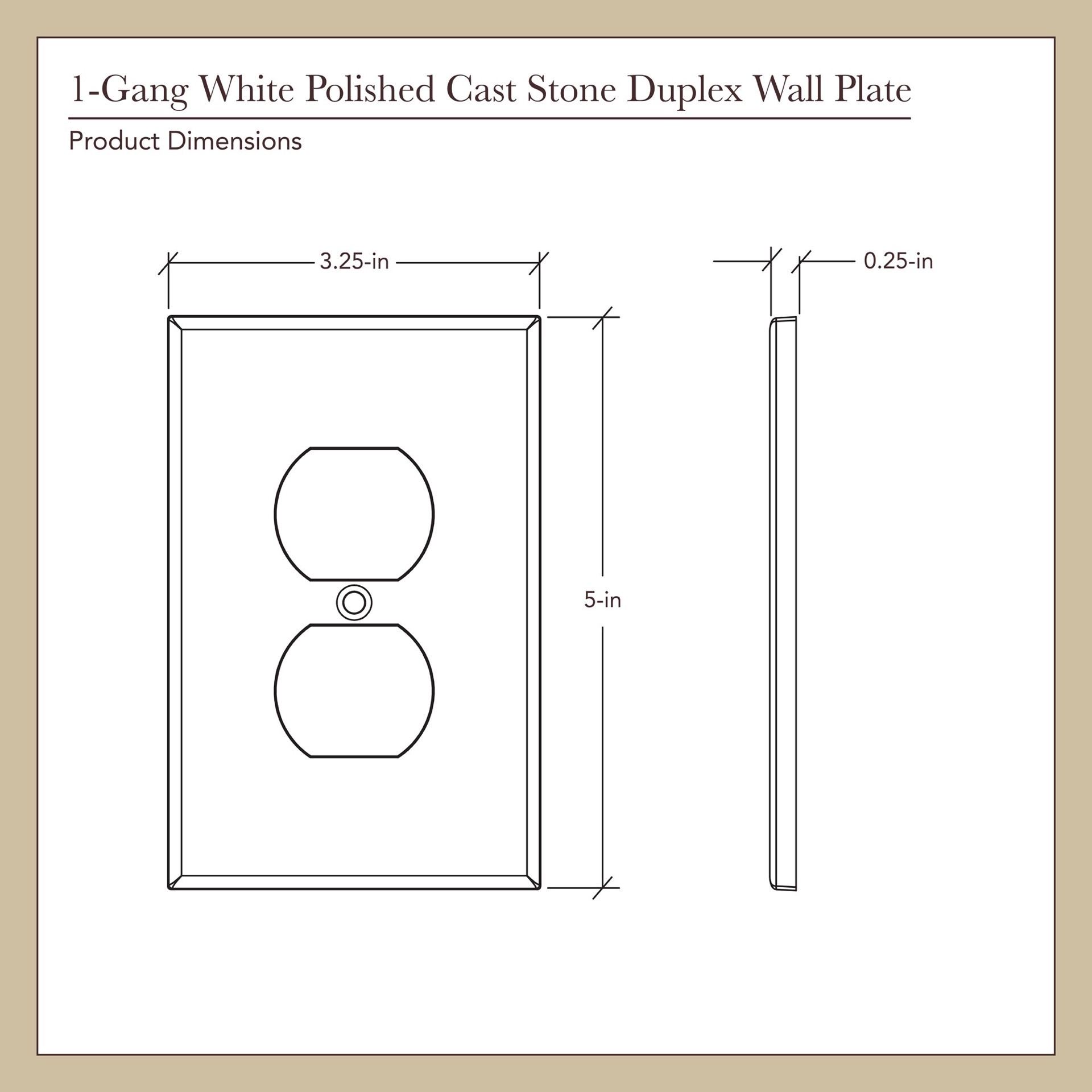 1-Gang White Polished Cast Stone Duplex Wall Plate

Product Dimensions

3.25-in

0.25-in

5-in